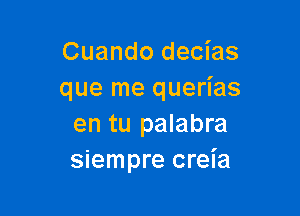 Cuando decías
que me querías
en tu palabra
siempre creía